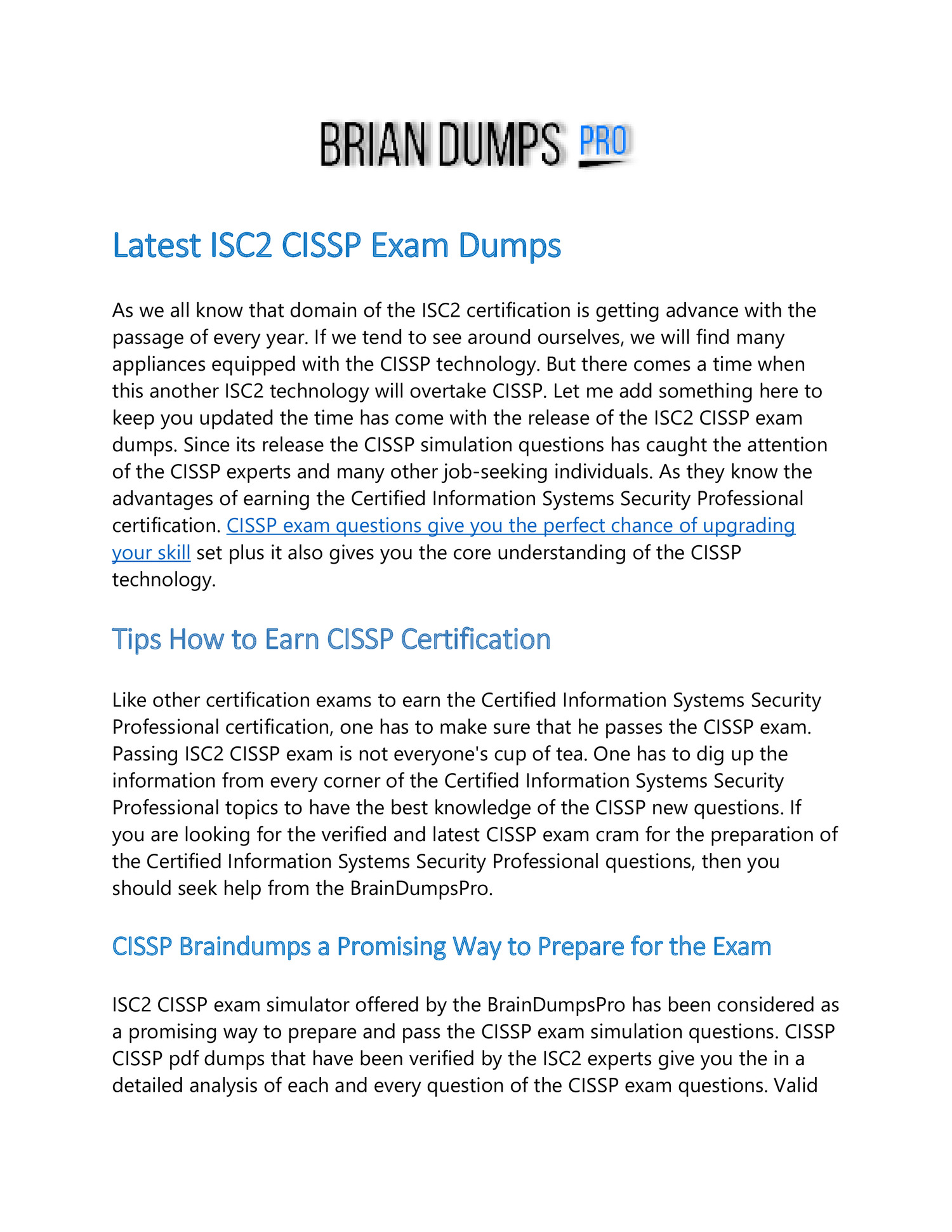 BRIAN DUMPS PRO

Latest ISC2 CISSP Exam Dumps

As we all know that domain of the ISC2 certification is getting advance with the passage of every year. If we tend to see around ourselves, we will find many appliances equipped with the CISSP technology. But there comes a time when this another ISC2 technology will overtake CISSP. Let me add something here to keep you updated the time has come with the release of the ISC2 CISSP exam dumps. Since its release the CISSP simulation questions has caught the attention of the CISSP experts and many other job-seeking individuals. As they know the advantages of earning the Certified Information Systems Security Professional certification. CISSP exam questions give you the perfect chance of upgrading your skill set plus it also gives you the core understanding of the CISSP technology.

Tips How to Earn CISSP Certification

Like other certification exams to earn the Certified Information Systems Security Professional certification, one has to make sure that he passes the CISSP exam. Passing ISC2 CISSP exam is not everyone's cup of tea. One has to dig up the information from every corner of the Certified Information Systems Security Professional topics to have the best knowledge of the CISSP new questions. If you are looking for the verified and latest CISSP exam cram for the preparation of the Certified Information Systems Security Professional questions, then you should seek help from the BrainDumpsPro.

CISSP Braindumps a Promising Way to Prepare for the Exam

ISC2 CISSP exam simulator offered by the BrainDumpsPro has been considered as a promising way to prepare and pass the CISSP exam simulation questions. CISSP CISSP pdf dumps that have been verified by the ISC2 experts give you the in a detailed analysis of each and every question of the CISSP exam questions. Valid